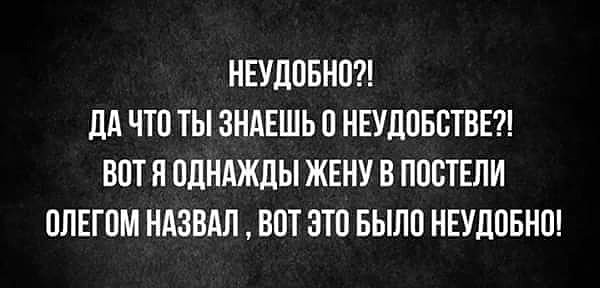 НЕУДОБНО?!
ДА ЧТО ТЫ ЗНАЕШЬ О НЕУДОБСТВЕ?!
ВОТ Я ОДНАЖДЫ ЖЕНУ В ПОСТЕЛИ
ОЛЕГОМ НАЗВАЛ , ВОТ ЭТО БЫЛО НЕУДОБНО!